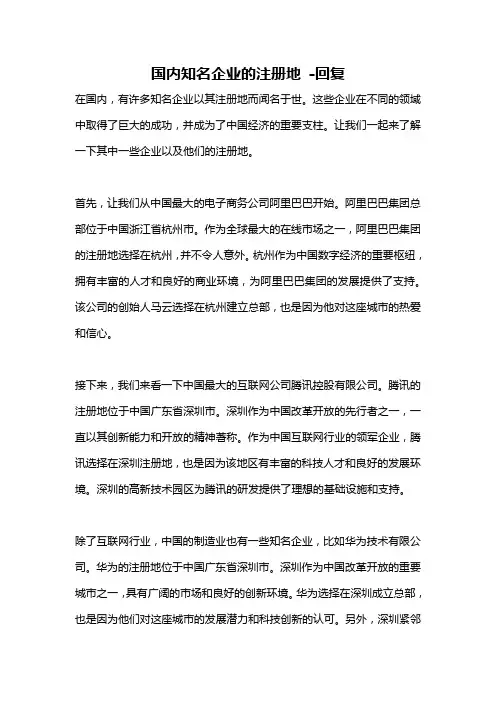 国内知名企业的注册地 -回复

在国内，有许多知名企业以其注册地而闻名于世。这些企业在不同的领域中取得了巨大的成功，并成为了中国经济的重要支柱。让我们一起来了解一下其中一些企业以及他们的注册地。

首先，让我们从中国最大的电子商务公司阿里巴巴开始。阿里巴巴集团总部位于中国浙江省杭州市。作为全球最大的在线市场之一，阿里巴巴集团的注册地选择在杭州，并不令人意外。杭州作为中国数字经济的重要枢纽，拥有丰富的人才和良好的商业环境，为阿里巴巴集团的发展提供了支持。该公司的创始人马云选择在杭州建立总部，也是因为他对这座城市的热爱和信心。

接下来，我们来看一下中国最大的互联网公司腾讯控股有限公司。腾讯的注册地位于中国广东省深圳市。深圳作为中国改革开放的先行者之一，一直以其创新能力和开放的精神著称。作为中国互联网行业的领军企业，腾讯选择在深圳注册地，也是因为该地区有丰富的科技人才和良好的发展环境。深圳的高新技术园区为腾讯的研发提供了理想的基础设施和支持。

除了互联网行业，中国的制造业也有一些知名企业，比如华为技术有限公司。华为的注册地位于中国广东省深圳市。深圳作为中国改革开放的重要城市之一，具有广阔的市场和良好的创新环境。华为选择在深圳成立总部，也是因为他们对这座城市的发展潜力和科技创新的认可。另外，深圳紧邻